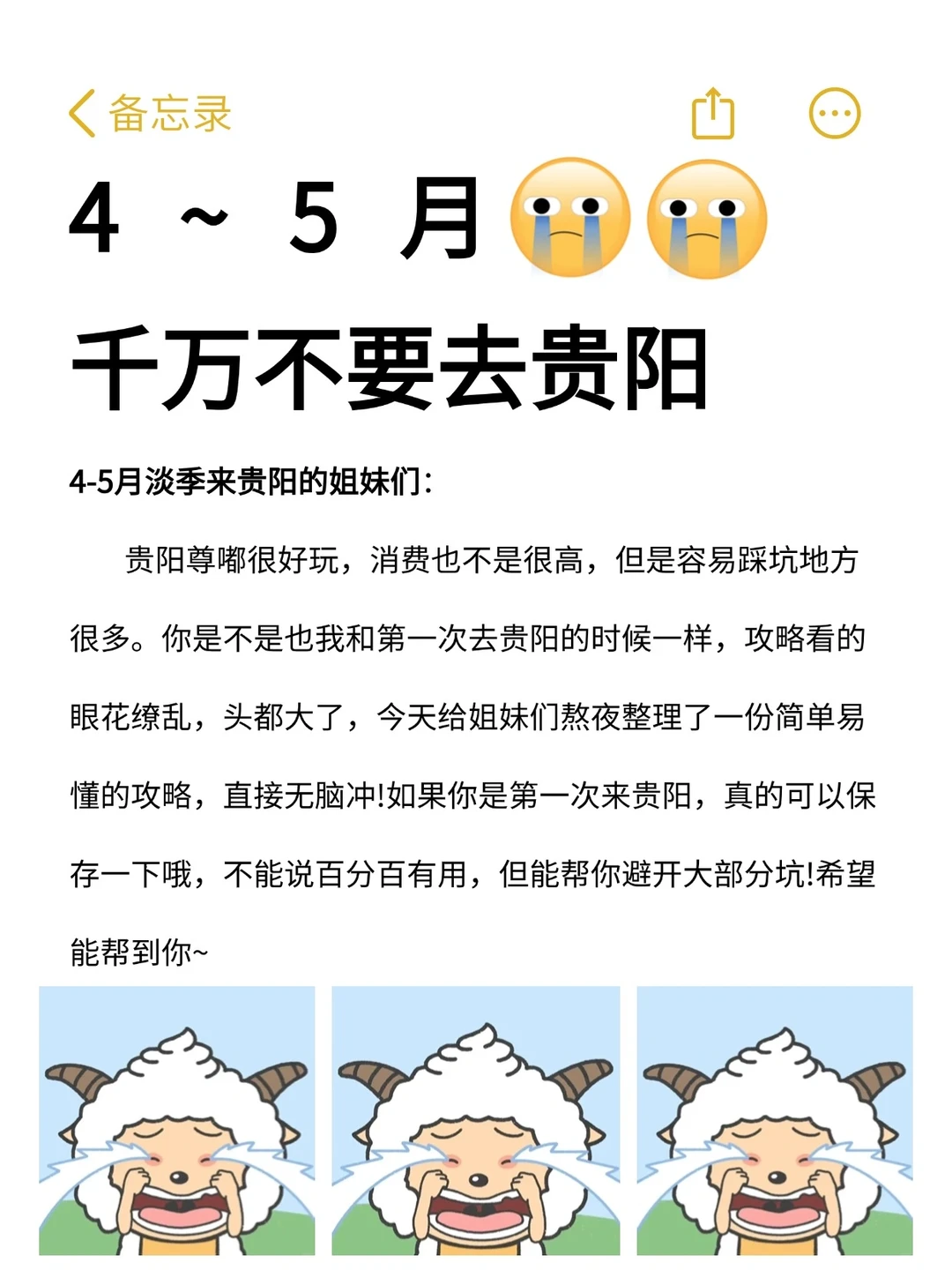 备忘录

4 ~ 5 月😭😭

千万不要去贵阳

4-5月淡季来贵阳的姐妹们：

贵阳尊嘟很好玩，消费也不是很高，但是容易踩坑地方很多。你是不是也我和第一次去贵阳的时候一样，攻略看的眼花缭乱，头都大了，今天给姐妹们熬夜整理了一份简单易懂的攻略，直接无脑冲!如果你是第一次来贵阳，真的可以保存一下哦，不能说百分百有用，但能帮你避开大部分坑!希望能帮到你~